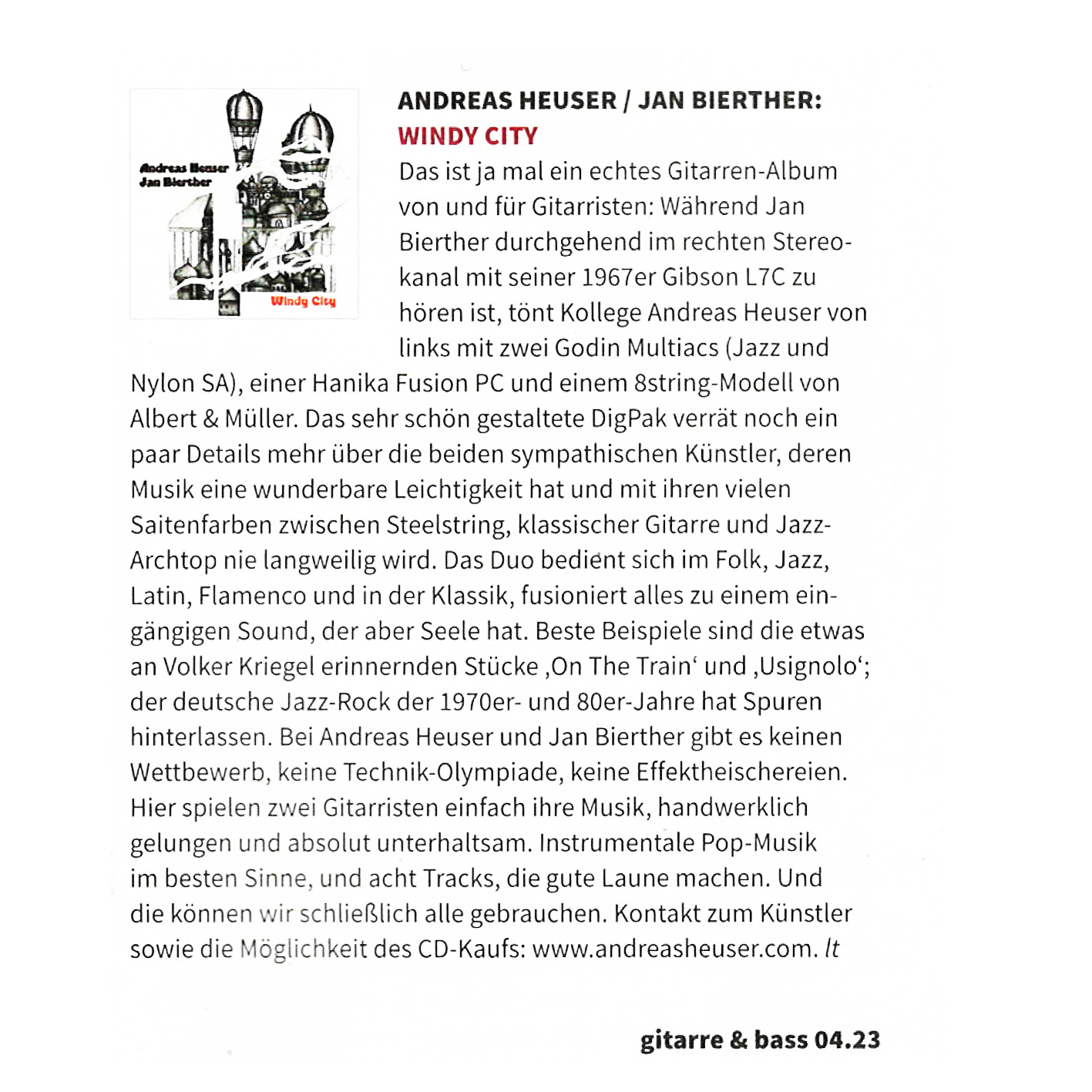 Andreas Heuser
Jan Bierther

Windy City

ANDREAS HEUSER / JAN BIERTHER:
WINDY CITY

Das ist ja mal ein echtes Gitarren-Album von und für Gitarristen: Während Jan Bierther durchgehend im rechten Stereokanal mit seiner 1967er Gibson L7C zu hören ist, tönt Kollege Andreas Heuser von links mit zwei Godin Multiacs (Jazz und Nylon SA), einer Hanika Fusion PC und einem 8string-Modell von Albert & Müller. Das sehr schön gestaltete DigPak verrät noch ein paar Details mehr über die beiden sympathischen Künstler, deren Musik eine wunderbare Leichtigkeit hat und mit ihren vielen Saitenfarben zwischen Steelstring, klassischer Gitarre und Jazz-Archtop nie langweilig wird. Das Duo bedient sich im Folk, Jazz, Latin, Flamenco und in der Klassik, fusioniert alles zu einem eingängigen Sound, der aber Seele hat. Beste Beispiele sind die etwas an Volker Kriegel erinnernden Stücke ‚On The Train‘ und ‚Usignolo‘; der deutsche Jazz-Rock der 1970er- und 80er-Jahre hat Spuren hinterlassen. Bei Andreas Heuser und Jan Bierther gibt es keinen Wettbewerb, keine Technik-Olympiade, keine Effektheischereien. Hier spielen zwei Gitarristen einfach ihre Musik, handwerklich gelungen und absolut unterhaltsam. Instrumentale Pop-Musik im besten Sinne, und acht Tracks, die gute Laune machen. Und die können wir schließlich alle gebrauchen. Kontakt zum Künstler sowie die Möglichkeit des CD-Kaufs: www.andreasheuser.com. lt

gitarre & bass 04.23